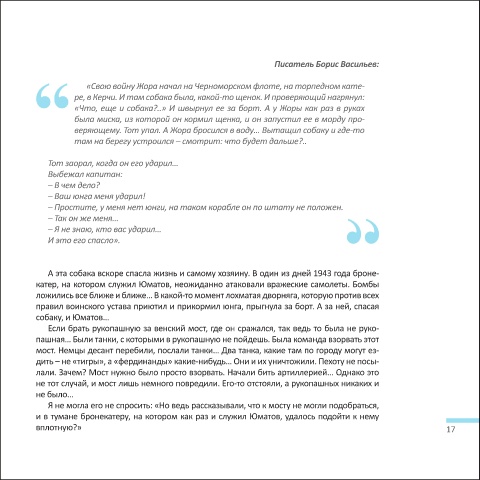 Писатель Борис Васильев:

«Свою войну Жора начал на Черноморском флоте, на торпедном катере, в Керчи. И там собака была, какой-то щенок. И проверяющий нагрянул: «Что, еще и собака?..» И швырнул ее за борт. А у Жоры как раз в руках была миска, из которой он кормил щенка, и он запустил ее в морду проверяющему. Тот упал. А Жора бросился в воду... Вытащил собаку и где-то там на берегу устроился – смотрит: что будет дальше?..

Тот заорал, когда он его ударил...
Выбежал капитан:
– В чем дело?
– Ваш юнга меня ударил!
– Простите, у меня нет юнги, на таком корабле он по штату не положен.
– Так он же меня...
– Я не знаю, кто вас ударил...
И это его спасло».

А эта собака вскоре спасла жизнь и самому хозяину. В один из дней 1943 года бронекатер, на котором служил Юматов, неожиданно атаковали вражеские самолеты. Бомбы ложились все ближе и ближе... В какой-то момент лохматая дворняга, которую против всех правил воинского устава приютил и прикормил юнга, прыгнула за борт. А за ней, спасая собаку, и Юматов...

Если брать рукопашную за венский мост, где он сражался, так ведь то была не рукопашная... Были танки, с которыми в рукопашную не пойдешь. Была команда взорвать этот мост. Немцы десант перебили, послали танки... Два танка, какие там по городу могут ездить – не «тигры», а «фердинанды» какие-нибудь... Они и их уничтожили. Пехоту не посылали. Зачем? Мост нужно было просто взорвать. Начали бить артиллерией... Однако это не тот случай, и мост лишь немного повредили. Его-то отстояли, а рукопашных никаких и не было...

Я не могла его не спросить: «Но ведь рассказывали, что к мосту не могли подобраться, и в тумане бронекатеру, на котором как раз и служил Юматов, удалось подойти к нему вплотную?»

17